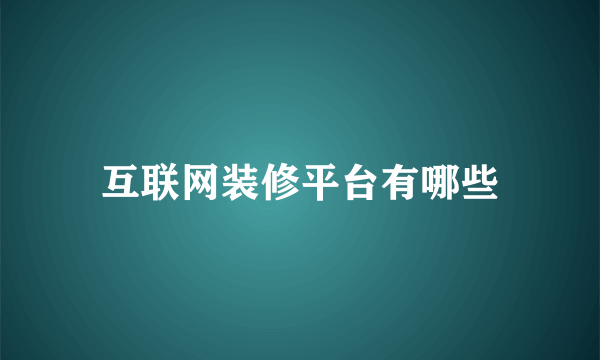 互联网装修平台有哪些